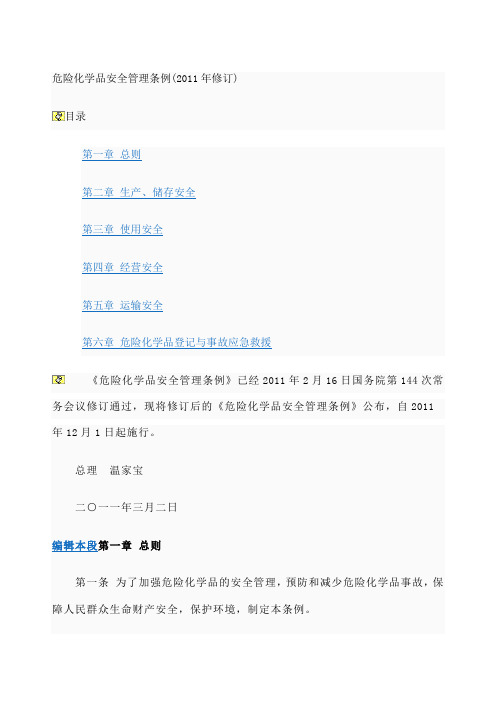 危险化学品安全管理条例(2011年修订)

目录

第一章 总则

第二章 生产、储存安全

第三章 使用安全

第四章 经营安全

第五章 运输安全

第六章 危险化学品登记与事故应急救援

《危险化学品安全管理条例》已经2011年2月16日国务院第144次常务会议修订通过，现将修订后的《危险化学品安全管理条例》公布，自2011年12月1日起施行。

总理 温家宝

二〇一一年三月二日

编辑本段第一章 总则

第一条 为了加强危险化学品的安全管理，预防和减少危险化学品事故，保障人民群众生命财产安全，保护环境，制定本条例。